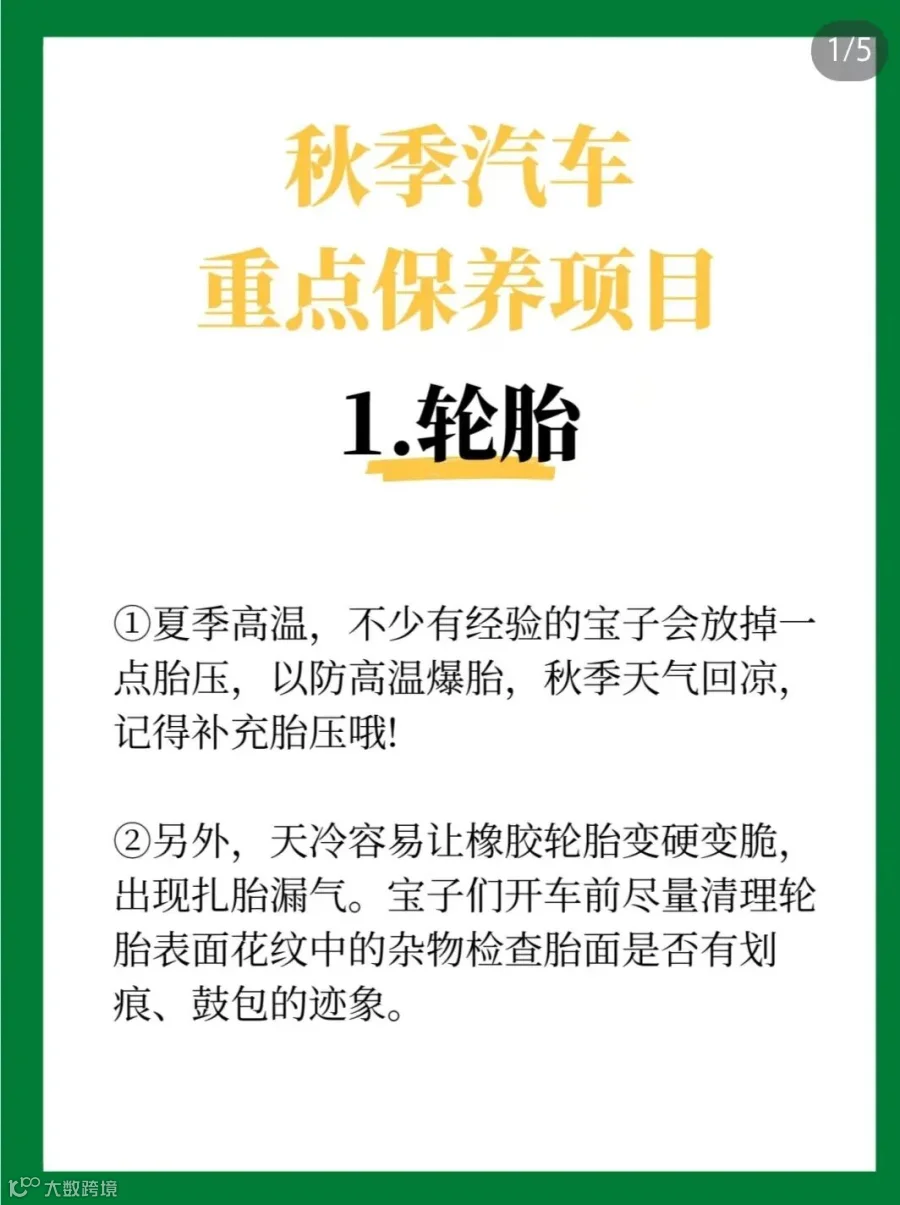 1/5

秋季汽车
重点保养项目

1.轮胎

①夏季高温，不少有经验的宝子会放掉一点胎压，以防高温爆胎，秋季天气回凉，记得补充胎压哦!

②另外，天冷容易让橡胶轮胎变硬变脆，出现扎胎漏气。宝子们开车前尽量清理轮胎表面花纹中的杂物检查胎面是否有划痕、鼓包的迹象。

大数跨境